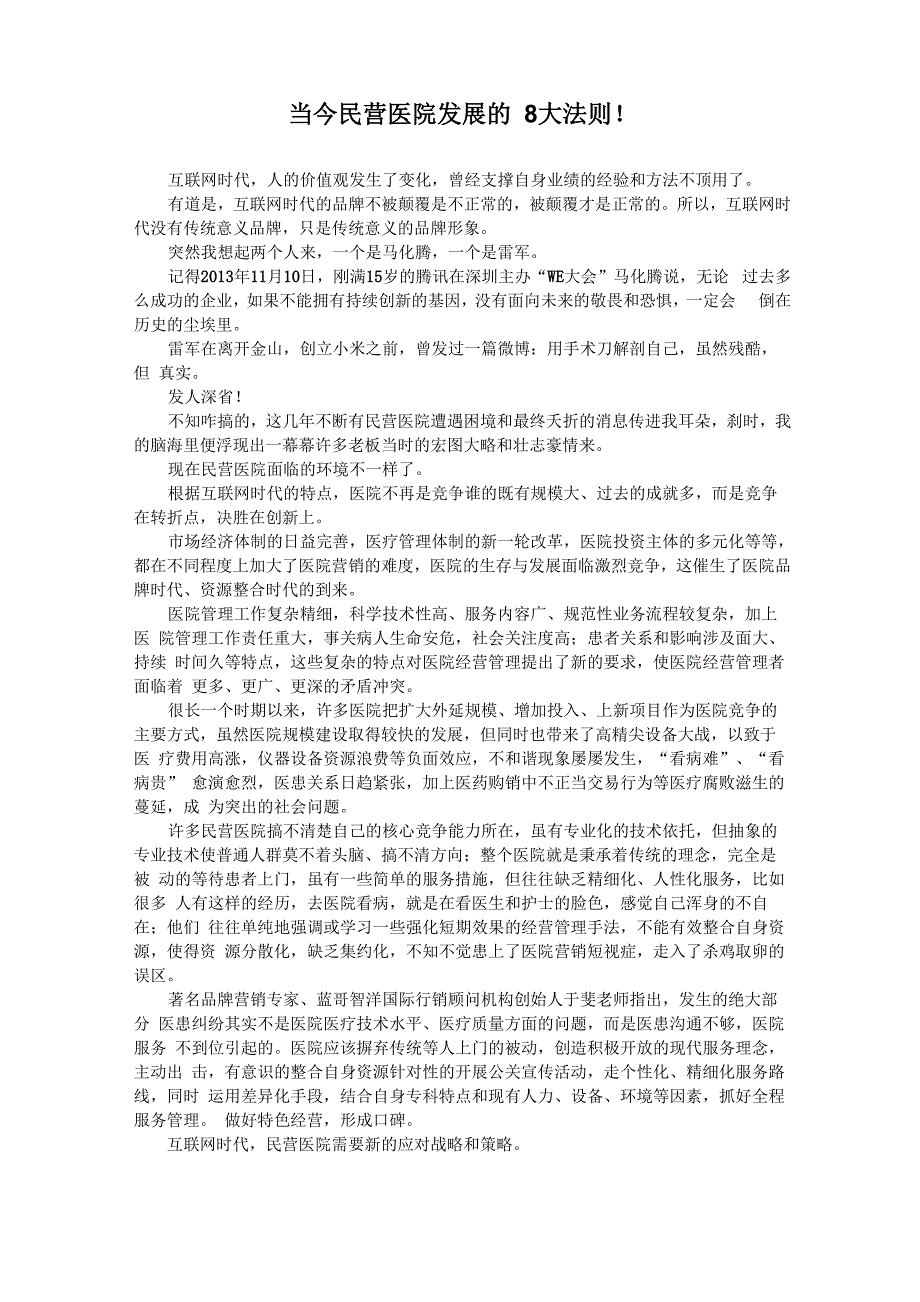 当今民营医院发展的 8大法则！

互联网时代，人的价值观发生了变化，曾经支撑自身业绩的经验和方法不顶用了。

有道是，互联网时代的品牌不被颠覆是不正常的，被颠覆才是正常的。所以，互联网时代没有传统意义品牌，只是传统意义的品牌形象。

突然我想起两个人来，一个是马化腾，一个是雷军。

记得2013年11月10日，刚满15岁的腾讯在深圳主办“WE大会”马化腾说，无论 过去多么成功的企业，如果不能拥有持续创新的基因，没有面向未来的敬畏和恐惧，一定会 倒在历史的尘埃里。

雷军在离开金山，创立小米之前，曾发过一篇微博：用手术刀解剖自己，虽然残酷，但 真实。

发人深省！

不知咋搞的，这几年不断有民营医院遭遇困境和最终夭折的消息传进我耳朵，刹时，我的脑海里便浮现出一幕幕许多老板当时的宏图大略和壮志豪情来。

现在民营医院面临的环境不一样了。

根据互联网时代的特点，医院不再是竞争谁的既有规模大、过去的成就多，而是竞争在转折点，决胜在创新上。

市场经济体制的日益完善，医疗管理体制的新一轮改革，医院投资主体的多元化等等，都在不同程度上加大了医院营销的难度，医院的生存与发展面临激烈竞争，这催生了医院品牌时代、资源整合时代的到来。

医院管理工作复杂精细，科学技术性高、服务内容广、规范性业务流程较复杂，加上医 院管理工作责任重大，事关病人生命安危，社会关注度高；患者关系和影响涉及面大、持续 时间久等特点，这些复杂的特点对医院经营管理提出了新的要求，使医院经营管理者面临着 更多、更广、更深的矛盾冲突。

很长一个时期以来，许多医院把扩大外延规模、增加投入、上新项目作为医院竞争的主要方式，虽然医院规模建设取得较快的发展，但同时也带来了高精尖设备大战，以致于医 疗费用高涨，仪器设备资源浪费等负面效应，不和谐现象屡屡发生，“看病难”、“看病贵” 愈演愈烈，医患关系日趋紧张，加上医药购销中不正当交易行为等医疗腐败滋生的蔓延，成 为突出的社会问题。

许多民营医院搞不清楚自己的核心竞争能力所在，虽有专业化的技术依托，但抽象的专业技术使普通人群莫不着头脑、搞不清方向；整个医院就是秉承着传统的理念，完全是被 动的等待患者上门，虽有一些简单的服务措施，但往往缺乏精细化、人性化服务，比如很多 人有这样的经历，去医院看病，就是在看医生和护士的脸色，感觉自己浑身的不自在；他们 往往单纯地强调或学习一些强化短期效果的经营管理手法，不能有效整合自身资源，使得资 源分散化，缺乏集约化，不知不觉患上了医院营销短视症，走入了杀鸡取卵的误区。

著名品牌营销专家、蓝哥智洋国际行销顾问机构创始人于斐老师指出，发生的绝大部分 医患纠纷其实不是医院医疗技术水平、医疗质量方面的问题，而是医患沟通不够，医院服务 不到位引起的。医院应该摒弃传统等人上门的被动，创造积极开放的现代服务理念，主动出 击，有意识的整合自身资源针对性的开展公关宣传活动，走个性化、精细化服务路线，同时 运用差异化手段，结合自身专科特点和现有人力、设备、环境等因素，抓好全程服务管理。 做好特色经营，形成口碑。

互联网时代，民营医院需要新的应对战略和策略。